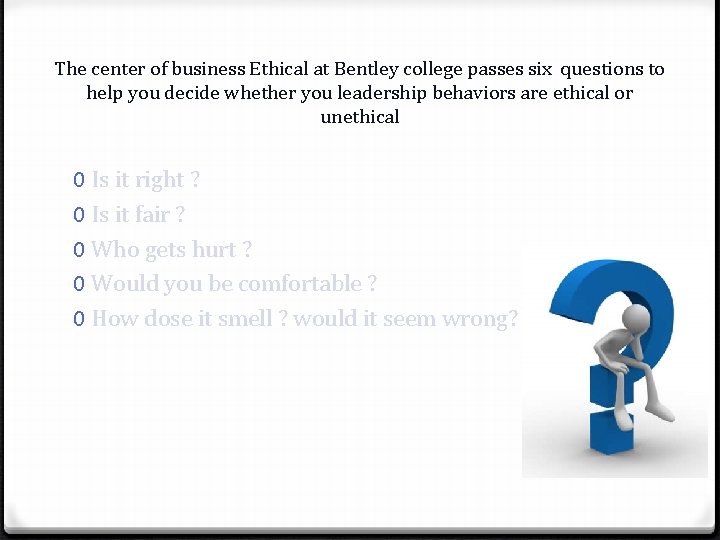 The center of business Ethical at Bentley college passes six questions to help you decide whether you leadership behaviors are ethical or unethical

0 Is it right ?
0 Is it fair ?
0 Who gets hurt ?
0 Would you be comfortable ?
0 How dose it smell ? would it seem wrong?